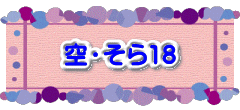 空・そら18